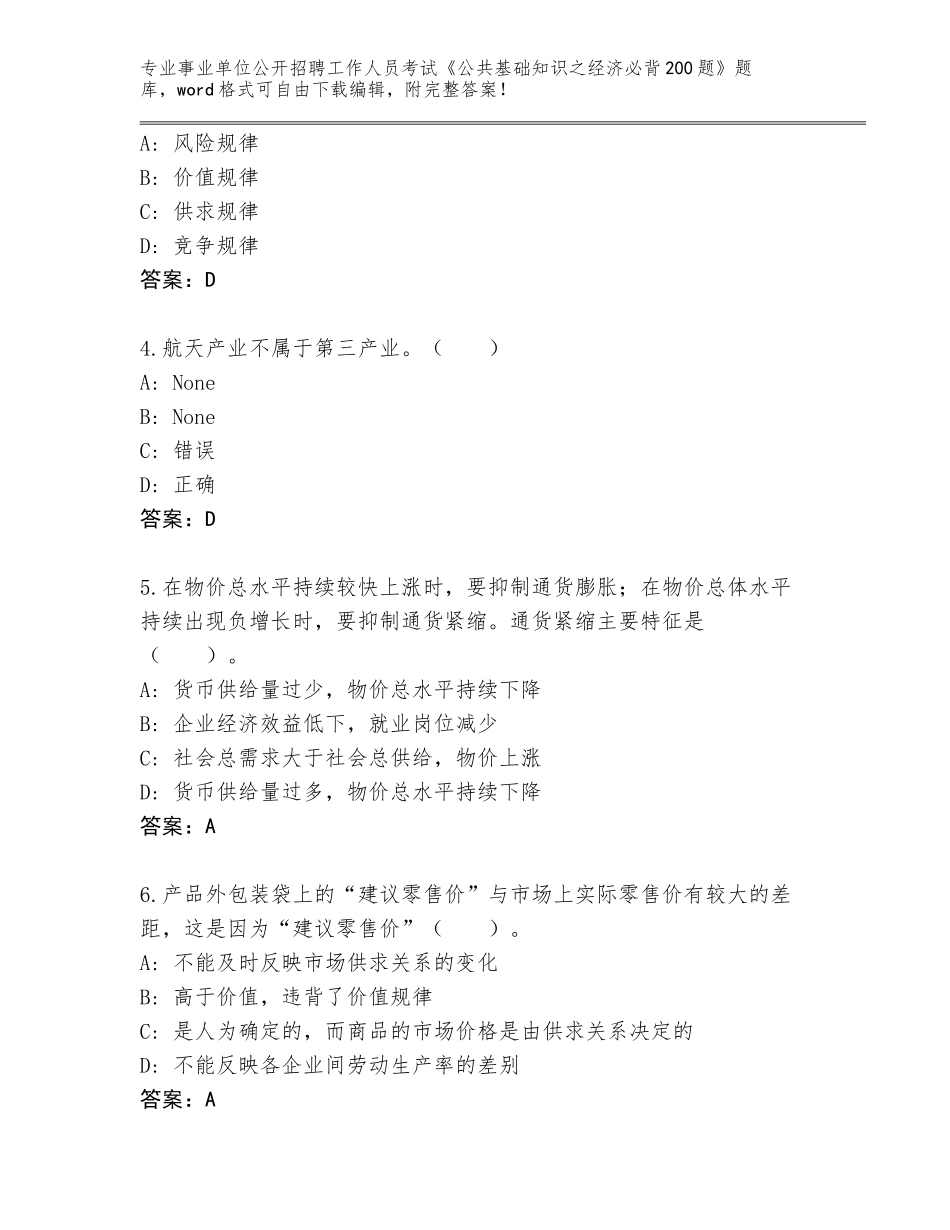 专业事业单位公开招聘工作人员考试《公共基础知识之经济必背200题》题库，word格式可自由下载编辑，附完整答案！

A：风险规律
B：价值规律
C：供求规律
D：竞争规律
答案：D

4.航天产业不属于第三产业。（　　）
A：None
B：None
C：错误
D：正确
答案：D

5.在物价总水平持续较快上涨时，要抑制通货膨胀；在物价总体水平持续出现负增长时，要抑制通货紧缩。通货紧缩主要特征是（　　）。
A：货币供给量过少，物价总水平持续下降
B：企业经济效益低下，就业岗位减少
C：社会总需求大于社会总供给，物价上涨
D：货币供给量过多，物价总水平持续下降
答案：A

6.产品外包装袋上的“建议零售价”与市场上实际零售价有较大的差距，这是因为“建议零售价”（　　）。
A：不能及时反映市场供求关系的变化
B：高于价值，违背了价值规律
C：是人为确定的，而商品的市场价格是由供求关系决定的
D：不能反映各企业间劳动生产率的差别
答案：A